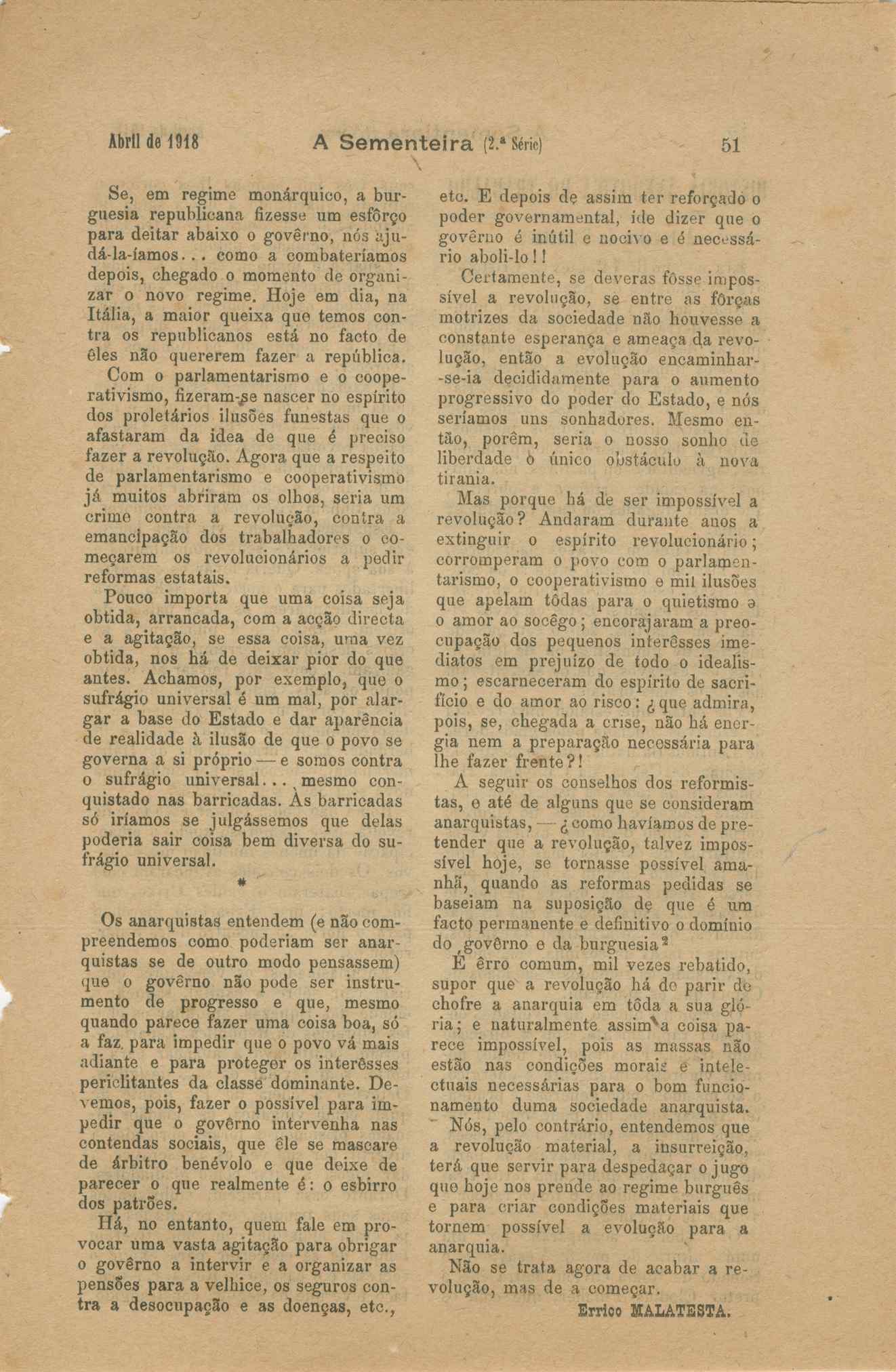 Abril de 1918 A Sementeira (2.ª Série) 51

Se, em regime monárquico, a burguesia republicana fizesse um esfôrço para deitar abaixo o govêrno, nós ajudá-la-íamos... como a combateríamos depois, chegado o momento de organizar o novo regime. Hoje em dia, na Itália, a maior queixa que temos contra os republicanos está no facto de êles não quererem fazer a república.

Com o parlamentarismo e o cooperativismo, fizeram-se nascer no espírito dos proletários ilusões funestas que o afastaram da idea de que é preciso fazer a revolução. Agora que a respeito de parlamentarismo e cooperativismo já muitos abriram os olhos, seria um crime contra a revolução, contra a emancipação dos trabalhadores o começarem os revolucionários a pedir reformas estatais.

Pouco importa que uma coisa seja obtida, arrancada, com a acção directa e a agitação, se essa coisa, uma vez obtida, nos há de deixar pior do que antes. Achamos, por exemplo, que o sufrágio universal é um mal, por alargar a base do Estado e dar aparência de realidade à ilusão de que o povo se governa a si próprio — e somos contra o sufrágio universal... mesmo conquistado nas barricadas. Às barricadas só iríamos se julgássemos que delas poderia sair coisa bem diversa do sufrágio universal.

*

Os anarquistas entendem (e não compreendemos como poderiam ser anarquistas se de outro modo pensassem) que o govêrno não pode ser instrumento de progresso e que, mesmo quando parece fazer uma coisa boa, só a faz para impedir que o povo vá mais adiante e para proteger os interêsses periclitantes da classe dominante. Devemos, pois, fazer o possível para impedir que o govêrno intervenha nas contendas sociais, que êle se mascare de árbitro benévolo e que deixe de parecer o que realmente é: o esbirro dos patrões.

Há, no entanto, quem fale em provocar uma vasta agitação para obrigar o govêrno a intervir e a organizar as pensões para a velhice, os seguros contra a desocupação e as doenças, etc., etc. E depois de assim ter reforçado o poder governamental, ide dizer que o govêrno é inútil e nocivo e é necessário aboli-lo!!

Certamente, se deveras fôsse impossível a revolução, se entre as fôrças motrizes da sociedade não houvesse a constante esperança e ameaça da revolução, então a evolução encaminhar-se-ia decididamente para o aumento progressivo do poder do Estado, e nós seríamos uns sonhadores. Mesmo então, porêm, seria o nosso sonho de liberdade o único obstáculo à nova tirania.

Mas porque há de ser impossível a revolução? Andaram durante anos a extinguir o espírito revolucionário; corromperam o povo com o parlamentarismo, o cooperativismo e mil ilusões que apelam tôdas para o quietismo e o amor ao socêgo; encorajaram a preocupação dos pequenos interêsses imediatos em prejuízo de todo o idealismo; escarneceram do espírito de sacrifício e do amor ao risco: ¿que admira, pois, se, chegada a crise, não há energia nem a preparação necessária para lhe fazer frente?!

A seguir os conselhos dos reformistas, e até de alguns que se consideram anarquistas, — ¿como havíamos de pretender que a revolução, talvez impossível hoje, se tornasse possível amanhã, quando as reformas pedidas se baseiam na suposição de que é um facto permanente e definitivo o domínio do govêrno e da burguesia?

É êrro comum, mil vezes rebatido, supor que a revolução há de parir de chofre a anarquia em tôda a sua glória; e naturalmente assim a coisa parece impossível, pois as massas não estão nas condições morais e intelectuais necessárias para o bom funcionamento duma sociedade anarquista.

Nós, pelo contrário, entendemos que a revolução material, a insurreição, terá que servir para despedaçar o jugo que hoje nos prende ao regime burguês e para criar condições materiais que tornem possível a evolução para a anarquia.

Não se trata agora de acabar a revolução, mas de a começar.

Errico MALATESTA.